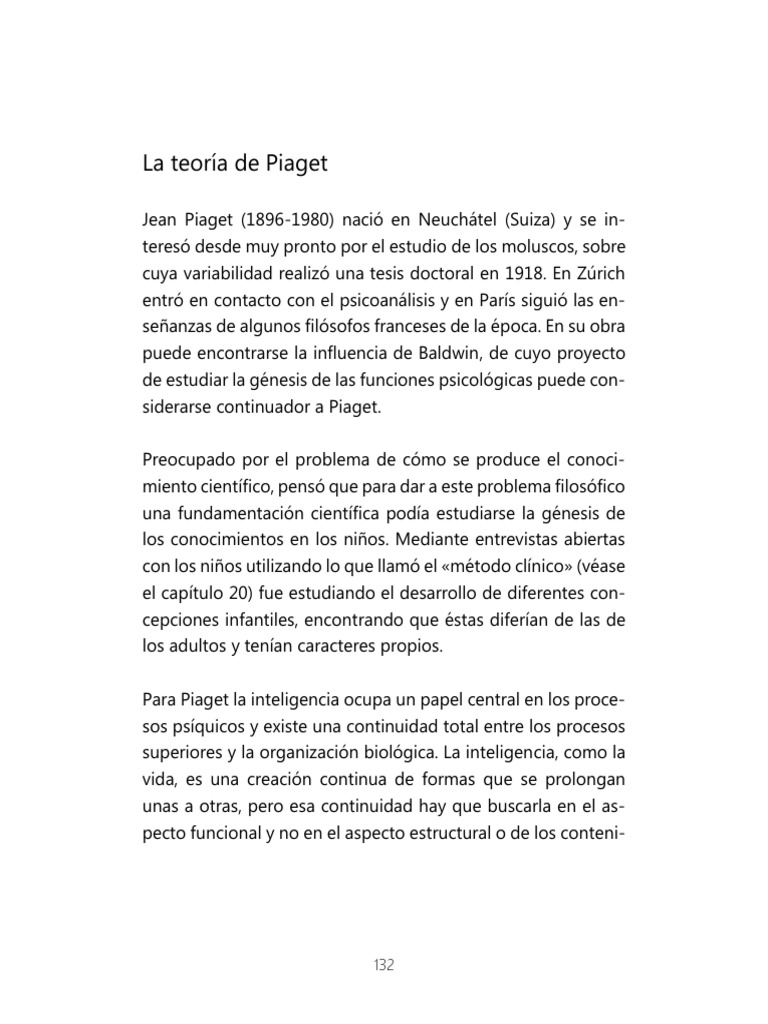 La teoría de Piaget

Jean Piaget (1896-1980) nació en Neuchátel (Suiza) y se interesó desde muy pronto por el estudio de los moluscos, sobre cuya variabilidad realizó una tesis doctoral en 1918. En Zúrich entró en contacto con el psicoanálisis y en París siguió las enseñanzas de algunos filósofos franceses de la época. En su obra puede encontrarse la influencia de Baldwin, de cuyo proyecto de estudiar la génesis de las funciones psicológicas puede considerarse continuador a Piaget.

Preocupado por el problema de cómo se produce el conocimiento científico, pensó que para dar a este problema filosófico una fundamentación científica podía estudiarse la génesis de los conocimientos en los niños. Mediante entrevistas abiertas con los niños utilizando lo que llamó el «método clínico» (véase el capítulo 20) fue estudiando el desarrollo de diferentes concepciones infantiles, encontrando que éstas diferían de las de los adultos y tenían caracteres propios.

Para Piaget la inteligencia ocupa un papel central en los procesos psíquicos y existe una continuidad total entre los procesos superiores y la organización biológica. La inteligencia, como la vida, es una creación continua de formas que se prolongan unas a otras, pero esa continuidad hay que buscarla en el aspecto funcional y no en el aspecto estructural o de los conteni-

132